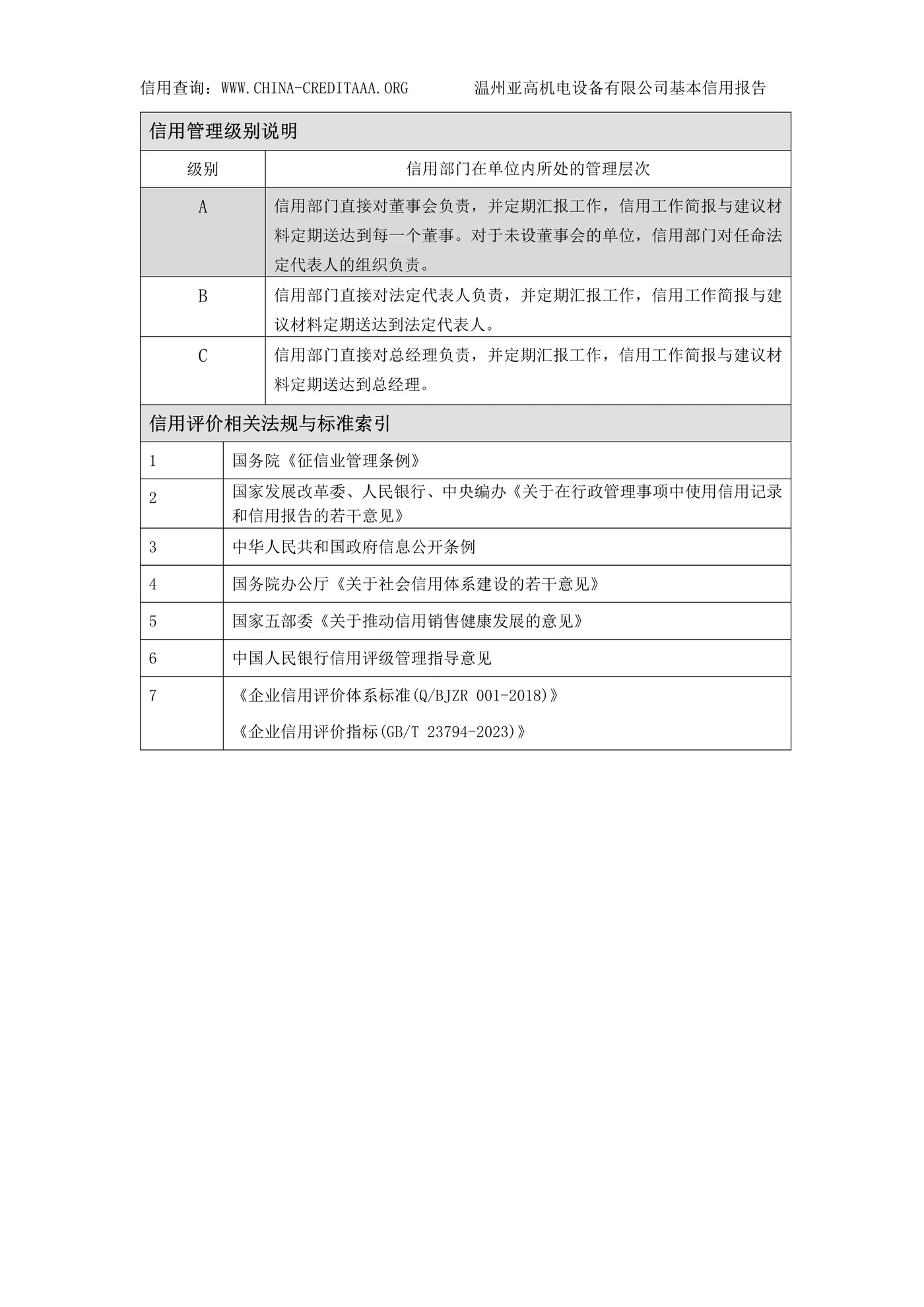 信用查询：WWW.CHINA-CREDITAAA.ORG 温州亚高机电设备有限公司基本信用报告

信用管理级别说明

| 级别 | 信用部门在单位内所处的管理层次 |
|---|---|
| A | 信用部门直接对董事会负责，并定期汇报工作，信用工作简报与建议材料定期送达到每一个董事。对于未设董事会的单位，信用部门对任命法定代表人的组织负责。 |
| B | 信用部门直接对法定代表人负责，并定期汇报工作，信用工作简报与建议材料定期送达到法定代表人。 |
| C | 信用部门直接对总经理负责，并定期汇报工作，信用工作简报与建议材料定期送达到总经理。 |

信用评价相关法规与标准索引

| 1 | 国务院《征信业管理条例》 |
|---|---|
| 2 | 国家发展改革委、人民银行、中央编办《关于在行政管理事项中使用信用记录和信用报告的若干意见》 |
| 3 | 中华人民共和国政府信息公开条例 |
| 4 | 国务院办公厅《关于社会信用体系建设的若干意见》 |
| 5 | 国家五部委《关于推动信用销售健康发展的意见》 |
| 6 | 中国人民银行信用评级管理指导意见 |
| 7 | 《企业信用评价体系标准(Q/BJZR 001-2018)》 《企业信用评价指标(GB/T 23794-2023)》 |